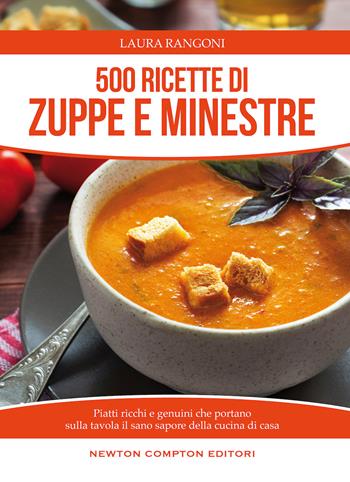 LAURA RANGONI

500 RICETTE DI
ZUPPE E MINESTRE

Piatti ricchi e genuini che portano sulla tavola il sano sapore della cucina di casa

NEWTON COMPTON EDITORI